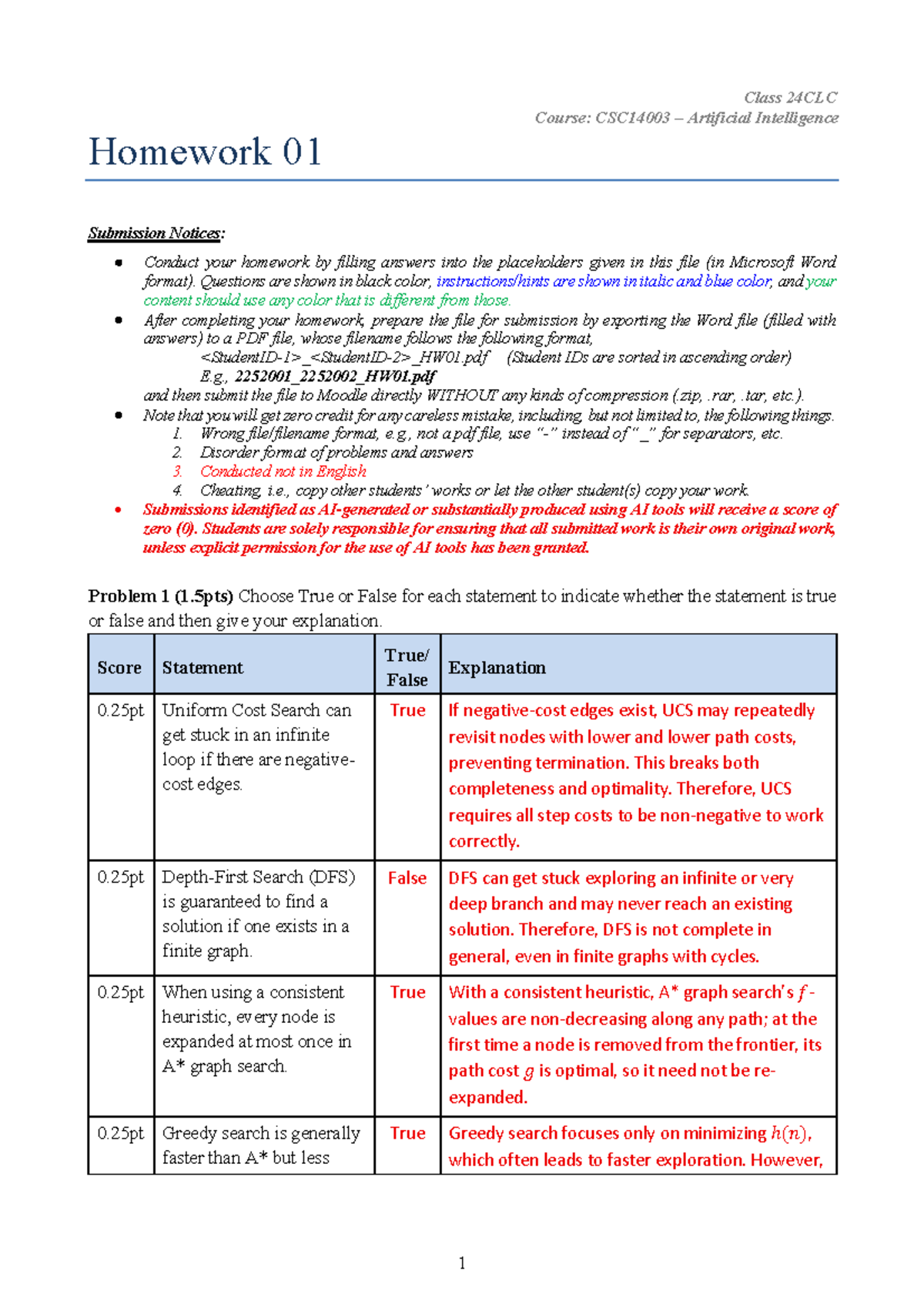 Class 24CLC
Course: CSC14003 – Artificial Intelligence

Homework 01

Submission Notices:

• Conduct your homework by filling answers into the placeholders given in this file (in Microsoft Word format). Questions are shown in black color, instructions/hints are shown in italic and blue color, and your content should use any color that is different from those.
• After completing your homework, prepare the file for submission by exporting the Word file (filled with answers) to a PDF file, whose filename follows the following format,
<StudentID-1>_<StudentID-2>_HW01.pdf (Student IDs are sorted in ascending order)
E.g., 2252001_2252002_HW01.pdf
and then submit the file to Moodle directly WITHOUT any kinds of compression (.zip, .rar, .tar, etc.).
• Note that you will get zero credit for any careless mistake, including, but not limited to, the following things.
1. Wrong file/filename format, e.g., not a pdf file, use "-" instead of "_" for separators, etc.
2. Disorder format of problems and answers
3. Conducted not in English
4. Cheating, i.e., copy other students' works or let the other student(s) copy your work.
• Submissions identified as AI-generated or substantially produced using AI tools will receive a score of zero (0). Students are solely responsible for ensuring that all submitted work is their own original work, unless explicit permission for the use of AI tools has been granted.

Problem 1 (1.5pts) Choose True or False for each statement to indicate whether the statement is true or false and then give your explanation.

| Score | Statement | True/ False | Explanation |
|---|---|---|---|
| 0.25pt | Uniform Cost Search can get stuck in an infinite loop if there are negative-cost edges. | True | If negative-cost edges exist, UCS may repeatedly revisit nodes with lower and lower path costs, preventing termination. This breaks both completeness and optimality. Therefore, UCS requires all step costs to be non-negative to work correctly. |
| 0.25pt | Depth-First Search (DFS) is guaranteed to find a solution if one exists in a finite graph. | False | DFS can get stuck exploring an infinite or very deep branch and may never reach an existing solution. Therefore, DFS is not complete in general, even in finite graphs with cycles. |
| 0.25pt | When using a consistent heuristic, every node is expanded at most once in A* graph search. | True | With a consistent heuristic, A* graph search's $f$-values are non-decreasing along any path; at the first time a node is removed from the frontier, its path cost $g$ is optimal, so it need not be re-expanded. |
| 0.25pt | Greedy search is generally faster than A* but less | True | Greedy search focuses only on minimizing $h(n)$, which often leads to faster exploration. However, |

1